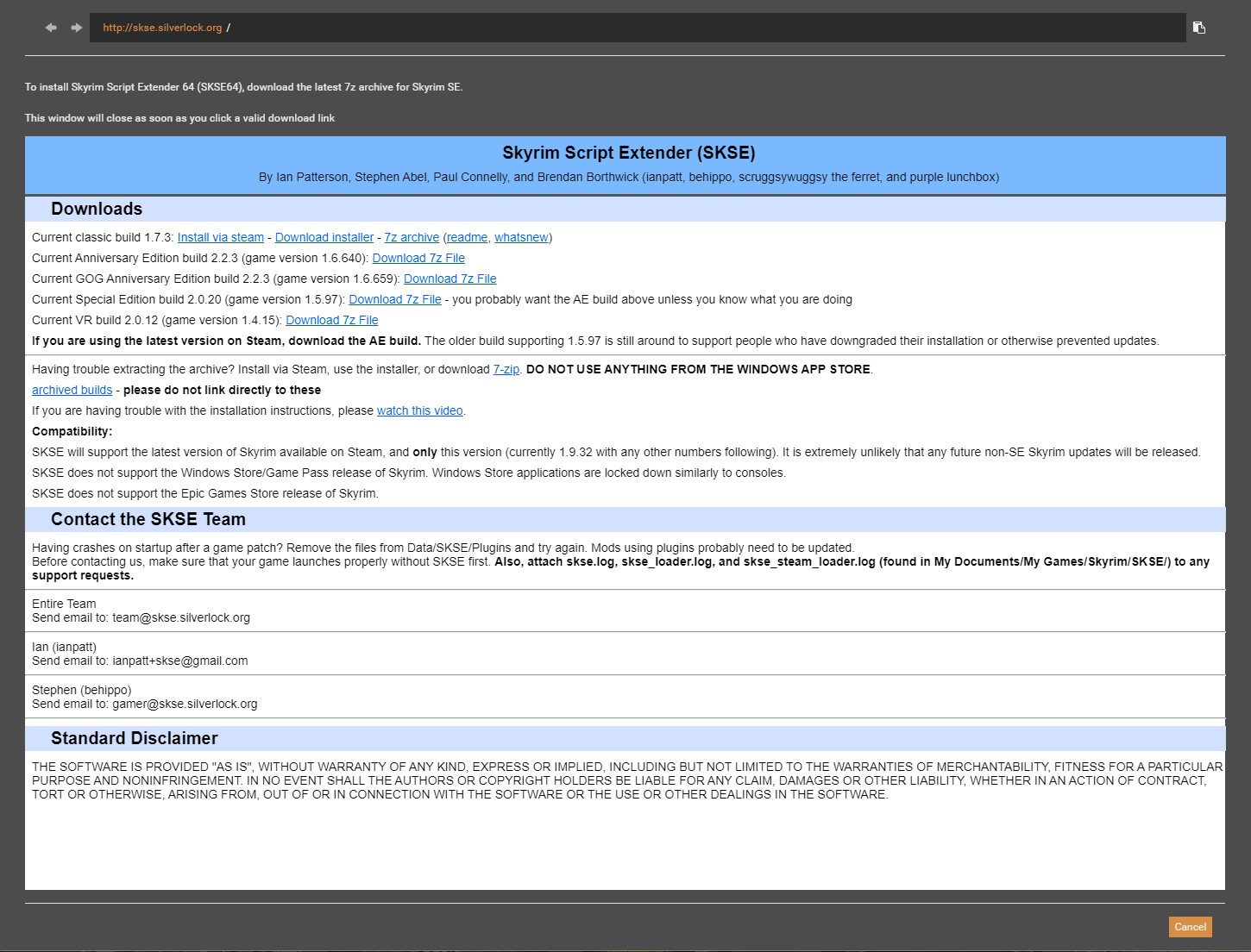 http://skse.silverlock.org /

To install Skyrim Script Extender 64 (SKSE64), download the latest 7z archive for Skyrim SE.

This window will close as soon as you click a valid download link

Skyrim Script Extender (SKSE)

By Ian Patterson, Stephen Abel, Paul Connelly, and Brendan Borthwick (ianpatt, behippo, scruggsywuggsy the ferret, and purple lunchbox)

Downloads

Current classic build 1.7.3: Install via steam - Download installer - 7z archive (readme, whatsnew)

Current Anniversary Edition build 2.2.3 (game version 1.6.640): Download 7z File

Current GOG Anniversary Edition build 2.2.3 (game version 1.6.659): Download 7z File

Current Special Edition build 2.0.20 (game version 1.5.97): Download 7z File - you probably want the AE build above unless you know what you are doing

Current VR build 2.0.12 (game version 1.4.15): Download 7z File

If you are using the latest version on Steam, download the AE build. The older build supporting 1.5.97 is still around to support people who have downgraded their installation or otherwise prevented updates.

Having trouble extracting the archive? Install via Steam, use the installer, or download 7-zip. DO NOT USE ANYTHING FROM THE WINDOWS APP STORE.

archived builds - please do not link directly to these

If you are having trouble with the installation instructions, please watch this video.

Compatibility:

SKSE will support the latest version of Skyrim available on Steam, and only this version (currently 1.9.32 with any other numbers following). It is extremely unlikely that any future non-SE Skyrim updates will be released.

SKSE does not support the Windows Store/Game Pass release of Skyrim. Windows Store applications are locked down similarly to consoles.

SKSE does not support the Epic Games Store release of Skyrim.

Contact the SKSE Team

Having crashes on startup after a game patch? Remove the files from Data/SKSE/Plugins and try again. Mods using plugins probably need to be updated.
Before contacting us, make sure that your game launches properly without SKSE first. Also, attach skse.log, skse_loader.log, and skse_steam_loader.log (found in My Documents/My Games/Skyrim/SKSE/) to any support requests.

Entire Team
Send email to: team@skse.silverlock.org

Ian (ianpatt)
Send email to: ianpatt+skse@gmail.com

Stephen (behippo)
Send email to: gamer@skse.silverlock.org

Standard Disclaimer

THE SOFTWARE IS PROVIDED "AS IS", WITHOUT WARRANTY OF ANY KIND, EXPRESS OR IMPLIED, INCLUDING BUT NOT LIMITED TO THE WARRANTIES OF MERCHANTABILITY, FITNESS FOR A PARTICULAR PURPOSE AND NONINFRINGEMENT. IN NO EVENT SHALL THE AUTHORS OR COPYRIGHT HOLDERS BE LIABLE FOR ANY CLAIM, DAMAGES OR OTHER LIABILITY, WHETHER IN AN ACTION OF CONTRACT, TORT OR OTHERWISE, ARISING FROM, OUT OF OR IN CONNECTION WITH THE SOFTWARE OR THE USE OR OTHER DEALINGS IN THE SOFTWARE.

Cancel